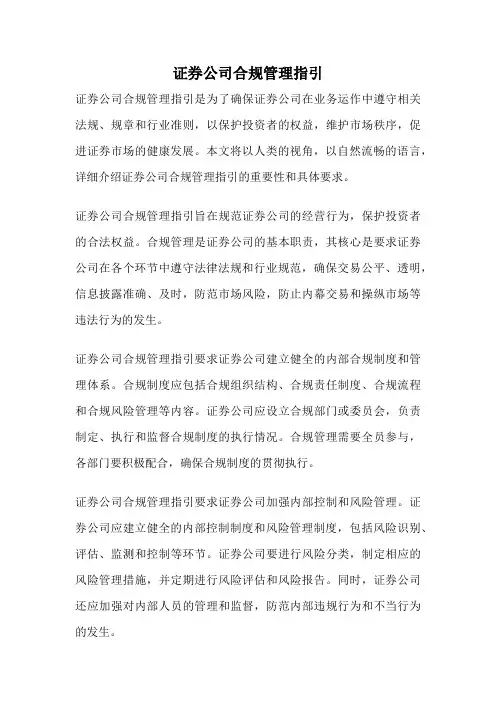 证券公司合规管理指引

证券公司合规管理指引是为了确保证券公司在业务运作中遵守相关法规、规章和行业准则，以保护投资者的权益，维护市场秩序，促进证券市场的健康发展。本文将以人类的视角，以自然流畅的语言，详细介绍证券公司合规管理指引的重要性和具体要求。

证券公司合规管理指引旨在规范证券公司的经营行为，保护投资者的合法权益。合规管理是证券公司的基本职责，其核心是要求证券公司在各个环节中遵守法律法规和行业规范，确保交易公平、透明，信息披露准确、及时，防范市场风险，防止内幕交易和操纵市场等违法行为的发生。

证券公司合规管理指引要求证券公司建立健全的内部合规制度和管理体系。合规制度应包括合规组织结构、合规责任制度、合规流程和合规风险管理等内容。证券公司应设立合规部门或委员会，负责制定、执行和监督合规制度的执行情况。合规管理需要全员参与，各部门要积极配合，确保合规制度的贯彻执行。

证券公司合规管理指引要求证券公司加强内部控制和风险管理。证券公司应建立健全的内部控制制度和风险管理制度，包括风险识别、评估、监测和控制等环节。证券公司要进行风险分类，制定相应的风险管理措施，并定期进行风险评估和风险报告。同时，证券公司还应加强对内部人员的管理和监督，防范内部违规行为和不当行为的发生。